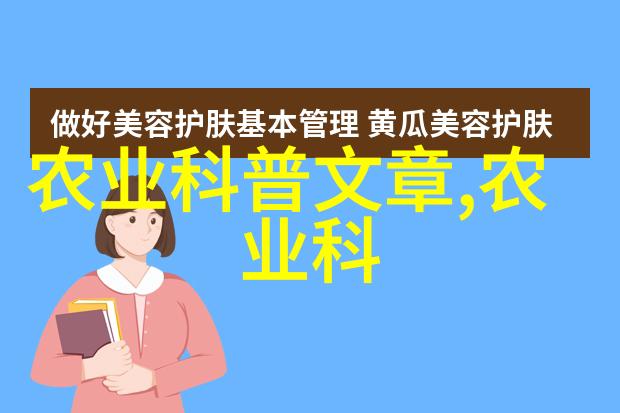 做好美容护肤基本管理 黄瓜美容护肤

农业科普文章,农业科